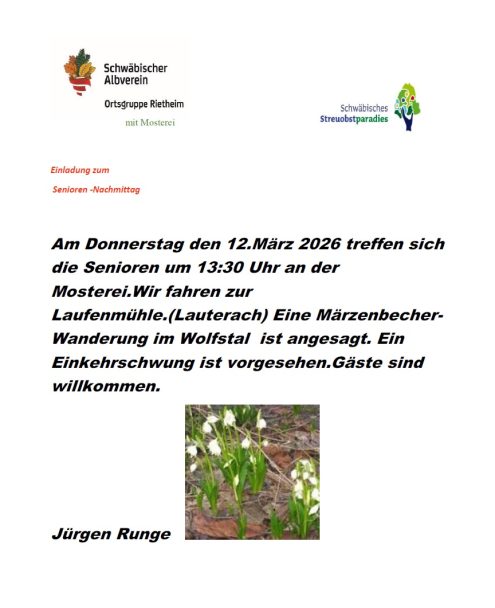 Schwäbischer Albverein

Ortsgruppe Rietheim

mit Mosterei

Schwäbisches Streuobstparadies

Einladung zum

Senioren -Nachmittag

Am Donnerstag den 12.März 2026 treffen sich die Senioren um 13:30 Uhr an der Mosterei.Wir fahren zur Laufenmühle.(Lauterach) Eine Märzenbecher-Wanderung im Wolfstal ist angesagt. Ein Einkehrschwung ist vorgesehen.Gäste sind willkommen.

Jürgen Runge